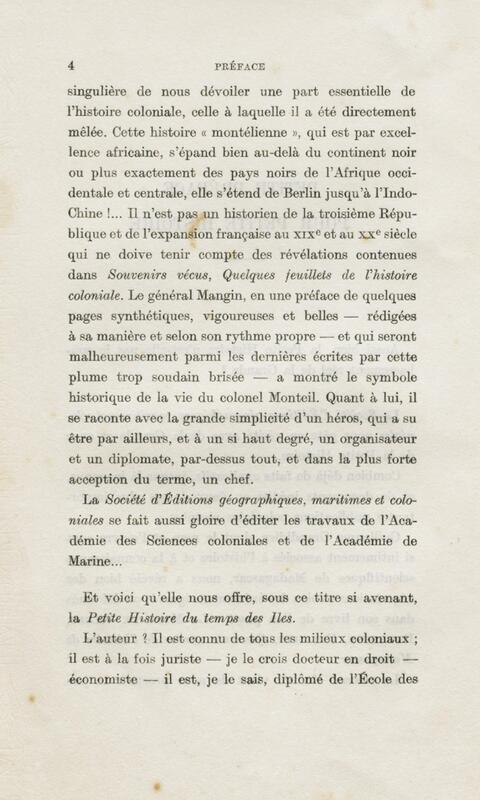 4 PRÉFACE

singulière de nous dévoiler une part essentielle de l'histoire coloniale, celle à laquelle il a été directement mêlée. Cette histoire « montélienne », qui est par excellence africaine, s'épand bien au-delà du continent noir ou plus exactement des pays noirs de l'Afrique occidentale et centrale, elle s'étend de Berlin jusqu'à l'Indo-Chine !... Il n'est pas un historien de la troisième République et de l'expansion française au XIX$^{e}$ et au XX$^{e}$ siècle qui ne doive tenir compte des révélations contenues dans Souvenirs vécus, Quelques feuillets de l'histoire coloniale. Le général Mangin, en une préface de quelques pages synthétiques, vigoureuses et belles — rédigées à sa manière et selon son rythme propre — et qui seront malheureusement parmi les dernières écrites par cette plume trop soudain brisée — a montré le symbole historique de la vie du colonel Monteil. Quant à lui, il se raconte avec la grande simplicité d'un héros, qui a su être par ailleurs, et à un si haut degré, un organisateur et un diplomate, par-dessus tout, et dans la plus forte acception du terme, un chef.

La Société d'Éditions géographiques, maritimes et coloniales se fait aussi gloire d'éditer les travaux de l'Académie des Sciences coloniales et de l'Académie de Marine...

Et voici qu'elle nous offre, sous ce titre si avenant, la Petite Histoire du temps des Iles.

L'auteur ? Il est connu de tous les milieux coloniaux ; il est à la fois juriste — je le crois docteur en droit — économiste — il est, je le sais, diplômé de l'École des